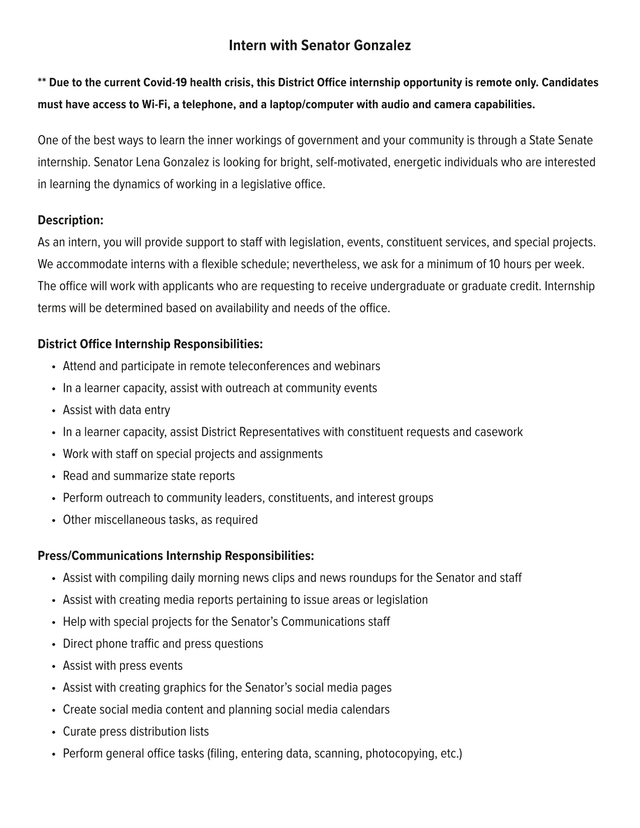 Intern with Senator Gonzalez

** Due to the current Covid-19 health crisis, this District Office internship opportunity is remote only. Candidates must have access to Wi-Fi, a telephone, and a laptop/computer with audio and camera capabilities.

One of the best ways to learn the inner workings of government and your community is through a State Senate internship. Senator Lena Gonzalez is looking for bright, self-motivated, energetic individuals who are interested in learning the dynamics of working in a legislative office.

Description:
As an intern, you will provide support to staff with legislation, events, constituent services, and special projects. We accommodate interns with a flexible schedule; nevertheless, we ask for a minimum of 10 hours per week. The office will work with applicants who are requesting to receive undergraduate or graduate credit. Internship terms will be determined based on availability and needs of the office.

District Office Internship Responsibilities:
• Attend and participate in remote teleconferences and webinars
• In a learner capacity, assist with outreach at community events
• Assist with data entry
• In a learner capacity, assist District Representatives with constituent requests and casework
• Work with staff on special projects and assignments
• Read and summarize state reports
• Perform outreach to community leaders, constituents, and interest groups
• Other miscellaneous tasks, as required

Press/Communications Internship Responsibilities:
• Assist with compiling daily morning news clips and news roundups for the Senator and staff
• Assist with creating media reports pertaining to issue areas or legislation
• Help with special projects for the Senator's Communications staff
• Direct phone traffic and press questions
• Assist with press events
• Assist with creating graphics for the Senator's social media pages
• Create social media content and planning social media calendars
• Curate press distribution lists
• Perform general office tasks (filing, entering data, scanning, photocopying, etc.)